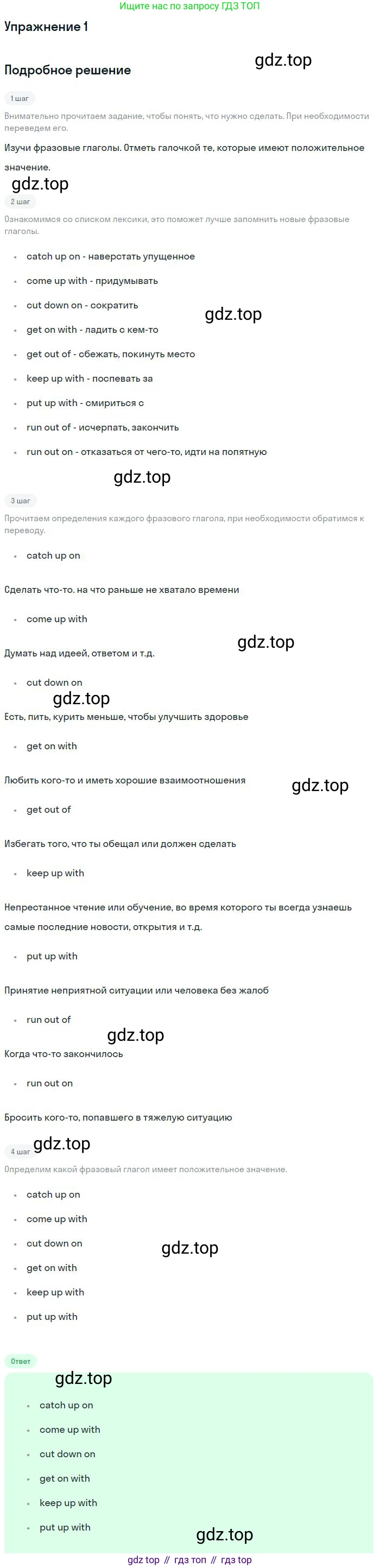 Ищите нас по запросу ГДЗ ТОП

Упражнение 1

Подробное решение

1 шаг

Внимательно прочитаем задание, чтобы понять, что нужно сделать. При необходимости переведем его.

Изучи фразовые глаголы. Отметь галочкой те, которые имеют положительное значение.

2 шаг

Ознакомимся со списком лексики, это поможет лучше запомнить новые фразовые глаголы.

• catch up on - наверстать упущенное
• come up with - придумывать
• cut down on - сократить
• get on with - ладить с кем-то
• get out of - сбежать, покинуть место
• keep up with - поспевать за
• put up with - смириться с
• run out of - исчерпать, закончить
• run out on - отказаться от чего-то, идти на попятную

3 шаг

Прочитаем определения каждого фразового глагола, при необходимости обратимся к переводу.

• catch up on

Сделать что-то. на что раньше не хватало времени

• come up with

Думать над идеей, ответом и т.д.

• cut down on

Есть, пить, курить меньше, чтобы улучшить здоровье

• get on with

Любить кого-то и иметь хорошие взаимоотношения

• get out of

Избегать того, что ты обещал или должен сделать

• keep up with

Непрестанное чтение или обучение, во время которого ты всегда узнаешь самые последние новости, открытия и т.д.

• put up with

Принятие неприятной ситуации или человека без жалоб

• run out of

Когда что-то закончилось

• run out on

Бросить кого-то, попавшего в тяжелую ситуацию

4 шаг

Определим какой фразовый глагол имеет положительное значение.

• catch up on
• come up with
• cut down on
• get on with
• keep up with
• put up with

Ответ

• catch up on
• come up with
• cut down on
• get on with
• keep up with
• put up with

gdz top // гдз топ // гдз top

gdz.top